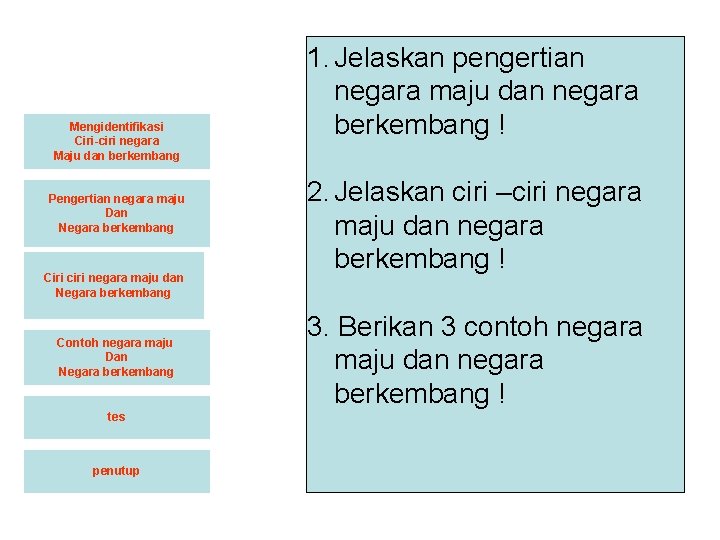 Mengidentifikasi
Ciri-ciri negara
Maju dan berkembang

Pengertian negara maju
Dan
Negara berkembang

Ciri ciri negara maju dan
Negara berkembang

Contoh negara maju
Dan
Negara berkembang

tes

penutup

1. Jelaskan pengertian negara maju dan negara berkembang !

2. Jelaskan ciri –ciri negara maju dan negara berkembang !

3. Berikan 3 contoh negara maju dan negara berkembang !